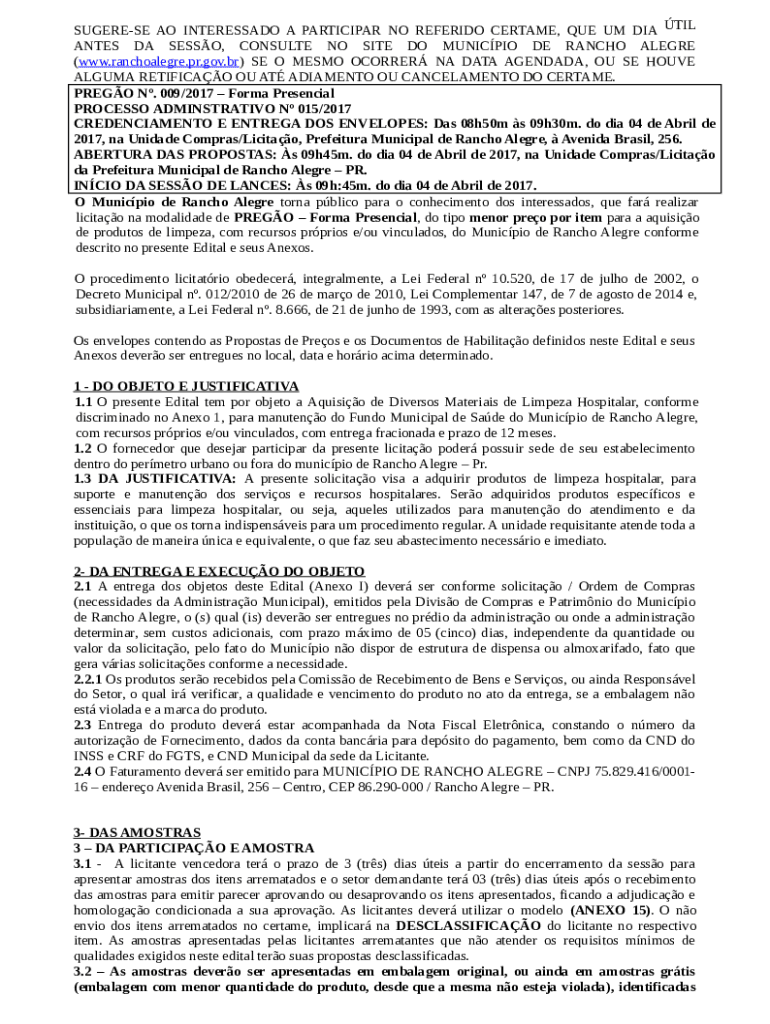 SUGERE-SE AO INTERESSADO A PARTICIPAR NO REFERIDO CERTAME, QUE UM DIA ÚTIL ANTES DA SESSÃO, CONSULTE NO SITE DO MUNICÍPIO DE RANCHO ALEGRE (www.ranchoalegre.pr.gov.br) SE O MESMO OCORRERÁ NA DATA AGENDADA, OU SE HOUVE ALGUMA RETIFICAÇÃO OU ATÉ ADIAMENTO OU CANCELAMENTO DO CERTAME.

PREGÃO Nº. 009/2017 – Forma Presencial
PROCESSO ADMINSTRATIVO Nº 015/2017
CREDENCIAMENTO E ENTREGA DOS ENVELOPES: Das 08h50m às 09h30m. do dia 04 de Abril de 2017, na Unidade Compras/Licitação, Prefeitura Municipal de Rancho Alegre, à Avenida Brasil, 256.
ABERTURA DAS PROPOSTAS: Às 09h45m. do dia 04 de Abril de 2017, na Unidade Compras/Licitação da Prefeitura Municipal de Rancho Alegre – PR.
INÍCIO DA SESSÃO DE LANCES: Às 09h:45m. do dia 04 de Abril de 2017.

O Município de Rancho Alegre torna público para o conhecimento dos interessados, que fará realizar licitação na modalidade de PREGÃO – Forma Presencial, do tipo menor preço por item para a aquisição de produtos de limpeza, com recursos próprios e/ou vinculados, do Município de Rancho Alegre conforme descrito no presente Edital e seus Anexos.

O procedimento licitatório obedecerá, integralmente, a Lei Federal nº 10.520, de 17 de julho de 2002, o Decreto Municipal nº. 012/2010 de 26 de março de 2010, Lei Complementar 147, de 7 de agosto de 2014 e, subsidiariamente, a Lei Federal nº. 8.666, de 21 de junho de 1993, com as alterações posteriores.

Os envelopes contendo as Propostas de Preços e os Documentos de Habilitação definidos neste Edital e seus Anexos deverão ser entregues no local, data e horário acima determinado.

1 - DO OBJETO E JUSTIFICATIVA
1.1 O presente Edital tem por objeto a Aquisição de Diversos Materiais de Limpeza Hospitalar, conforme discriminado no Anexo 1, para manutenção do Fundo Municipal de Saúde do Município de Rancho Alegre, com recursos próprios e/ou vinculados, com entrega fracionada e prazo de 12 meses.
1.2 O fornecedor que desejar participar da presente licitação poderá possuir sede de seu estabelecimento dentro do perímetro urbano ou fora do município de Rancho Alegre – Pr.
1.3 DA JUSTIFICATIVA: A presente solicitação visa a adquirir produtos de limpeza hospitalar, para suporte e manutenção dos serviços e recursos hospitalares. Serão adquiridos produtos específicos e essenciais para limpeza hospitalar, ou seja, aqueles utilizados para manutenção do atendimento e da instituição, o que os torna indispensáveis para um procedimento regular. A unidade requisitante atende toda a população de maneira única e equivalente, o que faz seu abastecimento necessário e imediato.

2- DA ENTREGA E EXECUÇÃO DO OBJETO
2.1 A entrega dos objetos deste Edital (Anexo I) deverá ser conforme solicitação / Ordem de Compras (necessidades da Administração Municipal), emitidos pela Divisão de Compras e Patrimônio do Município de Rancho Alegre, o (s) qual (is) deverão ser entregues no prédio da administração ou onde a administração determinar, sem custos adicionais, com prazo máximo de 05 (cinco) dias, independente da quantidade ou valor da solicitação, pelo fato do Município não dispor de estrutura de dispensa ou almoxarifado, fato que gera várias solicitações conforme a necessidade.
2.2.1 Os produtos serão recebidos pela Comissão de Recebimento de Bens e Serviços, ou ainda Responsável do Setor, o qual irá verificar, a qualidade e vencimento do produto no ato da entrega, se a embalagem não está violada e a marca do produto.
2.3 Entrega do produto deverá estar acompanhada da Nota Fiscal Eletrônica, constando o número da autorização de Fornecimento, dados da conta bancária para depósito do pagamento, bem como da CND do INSS e CRF do FGTS, e CND Municipal da sede da Licitante.
2.4 O Faturamento deverá ser emitido para MUNICÍPIO DE RANCHO ALEGRE – CNPJ 75.829.416/0001-16 – endereço Avenida Brasil, 256 – Centro, CEP 86.290-000 / Rancho Alegre – PR.

3- DAS AMOSTRAS
3 – DA PARTICIPAÇÃO E AMOSTRA
3.1 - A licitante vencedora terá o prazo de 3 (três) dias úteis a partir do encerramento da sessão para apresentar amostras dos itens arrematados e o setor demandante terá 03 (três) dias úteis após o recebimento das amostras para emitir parecer aprovando ou desaprovando os itens apresentados, ficando a adjudicação e homologação condicionada a sua aprovação. As licitantes deverá utilizar o modelo (ANEXO 15). O não envio dos itens arrematados no certame, implicará na DESCLASSIFICAÇÃO do licitante no respectivo item. As amostras apresentadas pelas licitantes arrematantes que não atender os requisitos mínimos de qualidades exigidos neste edital terão suas propostas desclassificadas.
3.2 – As amostras deverão ser apresentadas em embalagem original, ou ainda em amostras grátis (embalagem com menor quantidade do produto, desde que a mesma não esteja violada), identificadas